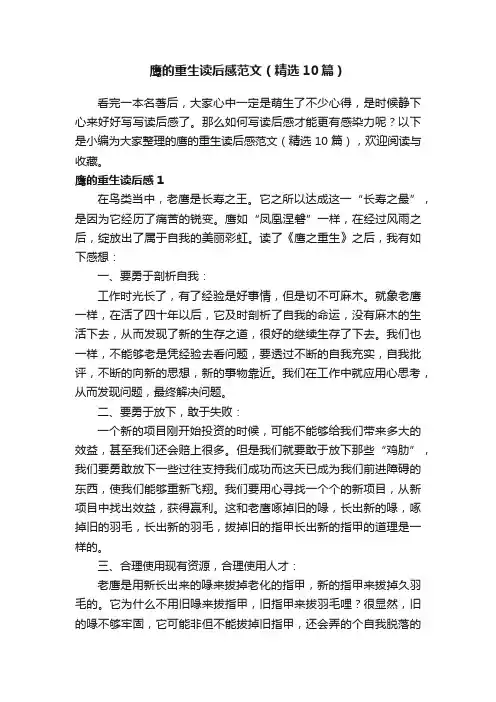 鹰的重生读后感范文（精选10篇）

看完一本名著后，大家心中一定是萌生了不少心得，是时候静下心来好好写写读后感了。那么如何写读后感才能更有感染力呢？以下是小编为大家整理的鹰的重生读后感范文（精选10篇），欢迎阅读与收藏。

鹰的重生读后感1

在鸟类当中，老鹰是长寿之王。它之所以达成这一“长寿之最”，是因为它经历了痛苦的蜕变。鹰如“凤凰涅磐”一样，在经过风雨之后，绽放出了属于自我的美丽彩虹。读了《鹰之重生》之后，我有如下感想：

一、要勇于剖析自我：

工作时光长了，有了经验是好事情，但是切不可麻木。就象老鹰一样，在活了四十年以后，它及时剖析了自我的命运，没有麻木的生活下去，从而发现了新的生存之道，很好的继续生存了下去。我们也一样，不能够老是凭经验去看问题，要透过不断的自我充实，自我批评，不断的向新的思想，新的事物靠近。我们在工作中就应用心思考，从而发现问题，最终解决问题。

二、要勇于放下，敢于失败：

一个新的项目刚开始投资的时候，可能不能够给我们带来多大的效益，甚至我们还会赔上很多。但是我们就要敢于放下那些“鸡肋”，我们要勇敢放下一些过往支持我们成功而这天已成为我们前进障碍的东西，使我们能够重新飞翔。我们要用心寻找一个个的新项目，从新项目中找出效益，获得赢利。这和老鹰啄掉旧的喙，长出新的喙，啄掉旧的羽毛，长出新的羽毛，拔掉旧的指甲长出新的指甲的道理是一样的。

三、合理使用现有资源，合理使用人才：

老鹰是用新长出来的喙来拔掉老化的指甲，新的指甲来拔掉久羽毛的。它为什么不用旧喙来拔指甲，旧指甲来拔羽毛哩？很显然，旧的喙不够牢固，它可能非但不能拔掉旧指甲，还会弄的个自我脱落的